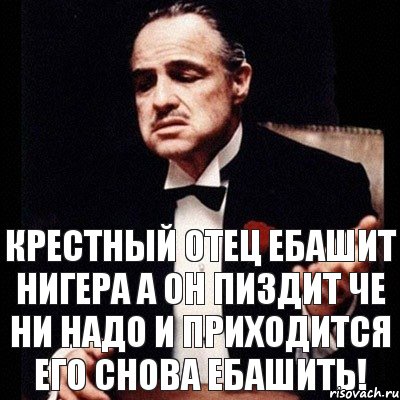 КРЕСТНЫЙ ОТЕЦ ЕБАШИТ НИГЕРА А ОН ПИЗДИТ ЧЕ НИ НАДО И ПРИХОДИТСЯ ЕГО СНОВА ЕБАШИТЬ!

risovach.ru